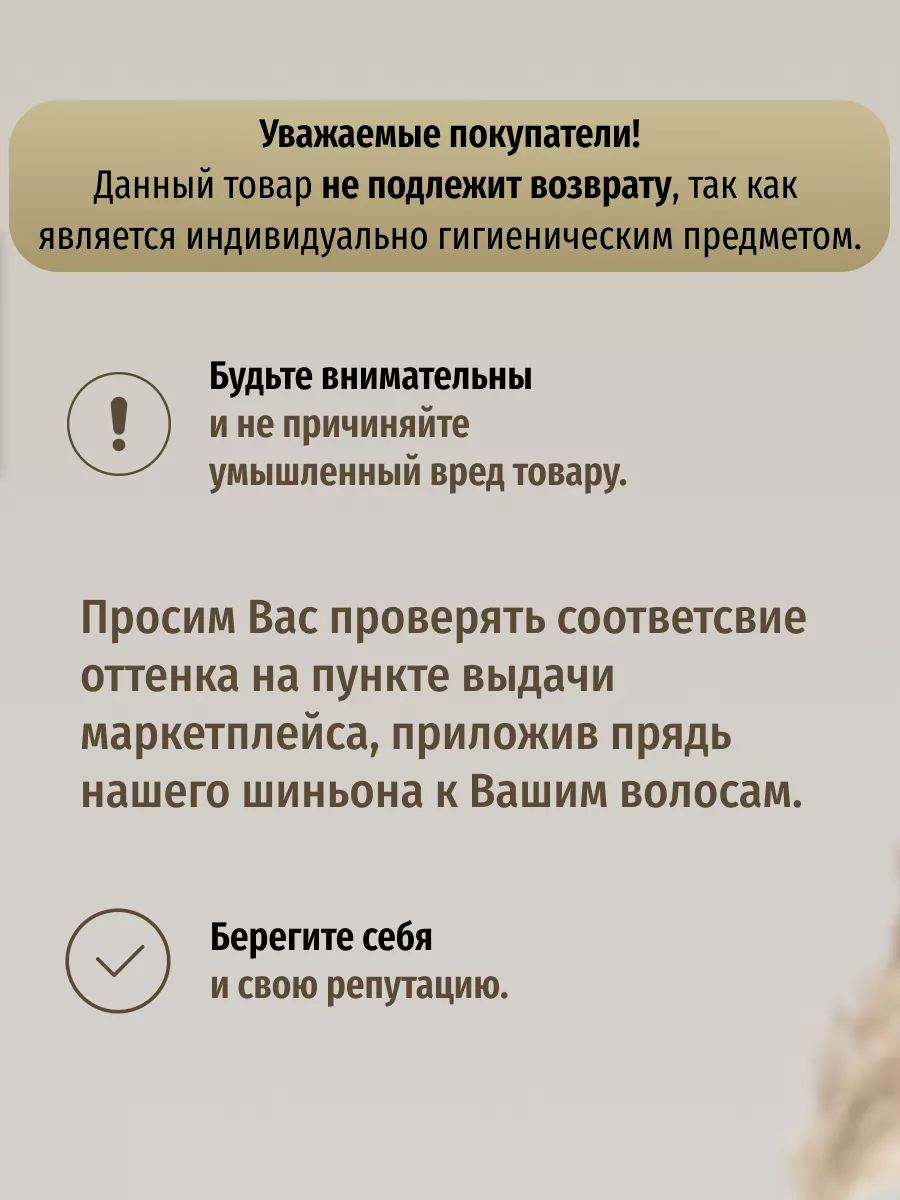 Уважаемые покупатели!
Данный товар не подлежит возврату, так как является индивидуально гигиеническим предметом.

!

Будьте внимательны
и не причиняйте
умышленный вред товару.

Просим Вас проверять соответсвие оттенка на пункте выдачи маркетплейса, приложив прядь нашего шиньона к Вашим волосам.

Берегите себя
и свою репутацию.